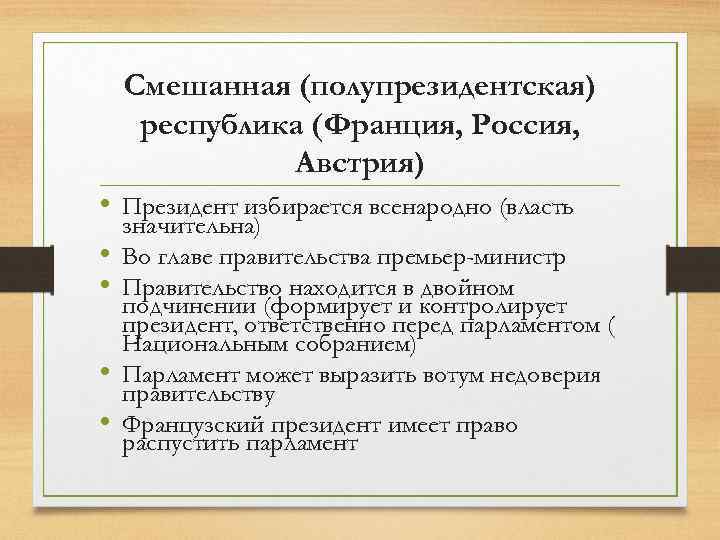 Смешанная (полупрезидентская) республика (Франция, Россия, Австрия)

• Президент избирается всенародно (власть значительна)
• Во главе правительства премьер-министр
• Правительство находится в двойном подчинении (формирует и контролирует президент, ответственно перед парламентом ( Национальным собранием)
• Парламент может выразить вотум недоверия правительству
• Французский президент имеет право распустить парламент